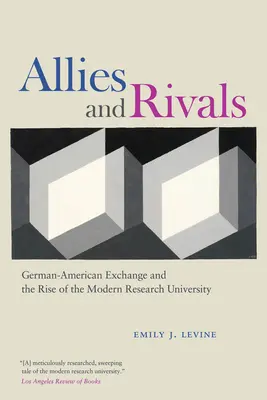 Allies and Rivals

German-American Exchange and the Rise of the Modern Research University

EMILY J. LEVINE

"[A] meticulously researched, sweeping tale of the modern research university."
Los Angeles Review of Books